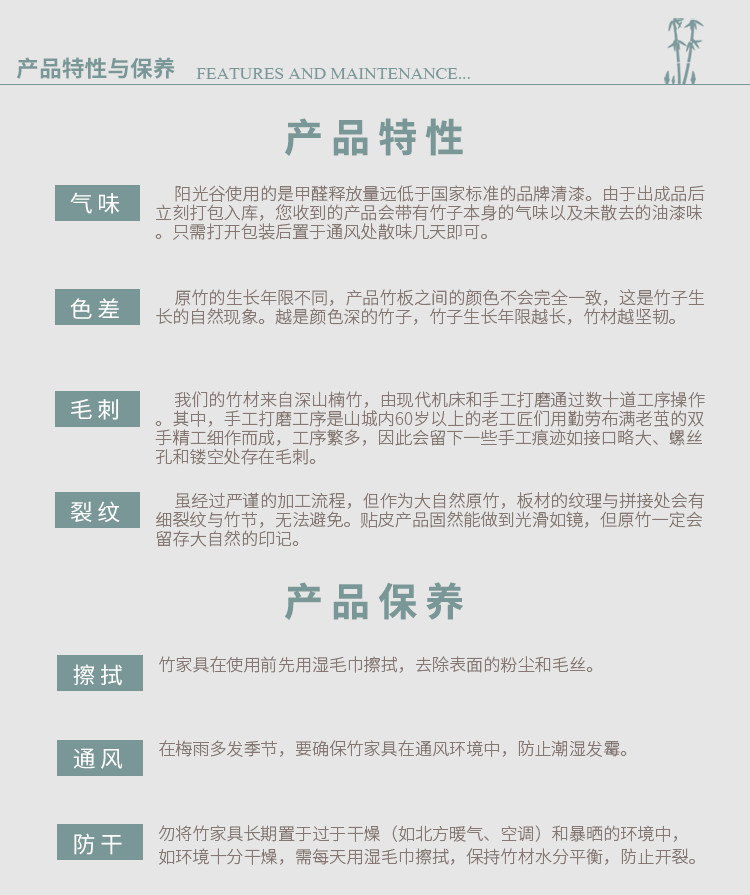 产品特性与保养 FEATURES AND MAINTENANCE...

产品特性

气味

阳光谷使用的是甲醛释放量远低于国家标准的品牌清漆。由于出成品后立刻打包入库，您收到的产品会带有竹子本身的气味以及未散去的油漆味。只需打开包装后置于通风处散味几天即可。

色差

原竹的生长年限不同，产品竹板之间的颜色不会完全一致，这是竹子生长的自然现象。越是颜色深的竹子，竹子生长年限越长，竹材越坚韧。

毛刺

我们的竹材来自深山楠竹，由现代机床和手工打磨通过数十道工序操作。其中，手工打磨工序是山城内60岁以上的老工匠们用勤劳布满老茧的双手精工细作而成，工序繁多，因此会留下一些手工痕迹如接口略大、螺丝孔和镂空处存在毛刺。

裂纹

虽经过严谨的加工流程，但作为大自然原竹，板材的纹理与拼接处会有细裂纹与竹节，无法避免。贴皮产品固然能做到光滑如镜，但原竹一定会留存大自然的印记。

产品保养

擦拭

竹家具在使用前先用湿毛巾擦拭，去除表面的粉尘和毛丝。

通风

在梅雨多发季节，要确保竹家具在通风环境中，防止潮湿发霉。

防干

勿将竹家具长期置于过于干燥（如北方暖气、空调）和暴晒的环境中，如环境十分干燥，需每天用湿毛巾擦拭，保持竹材水分平衡，防止开裂。